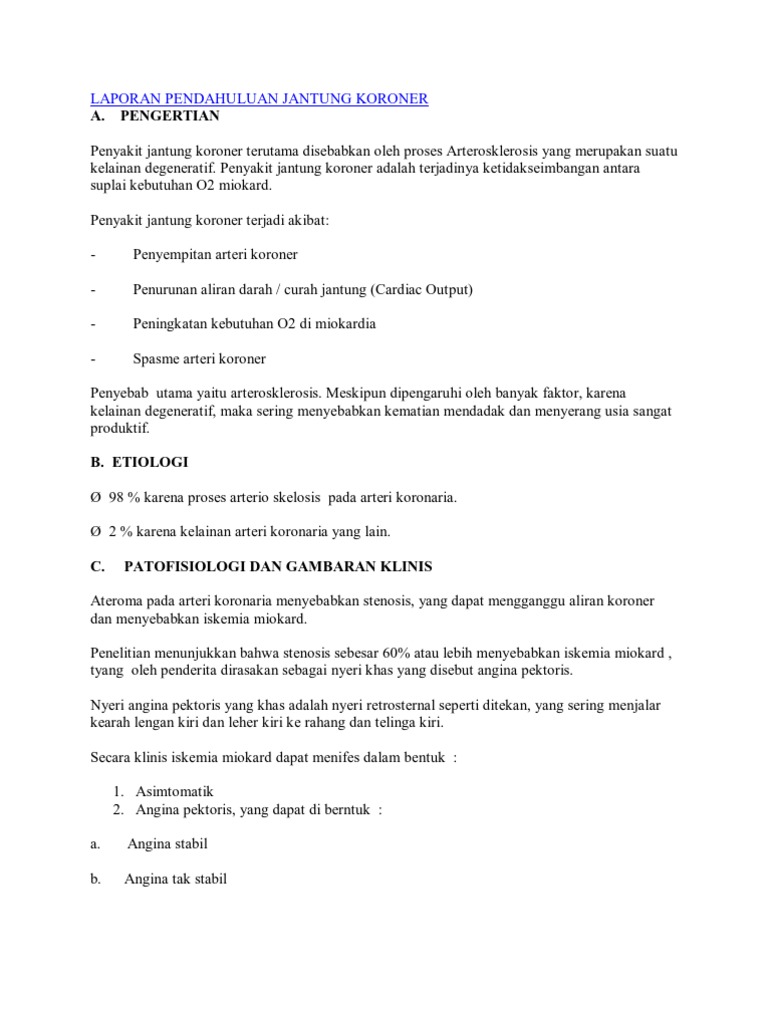 LAPORAN PENDAHULUAN JANTUNG KORONER
A. PENGERTIAN

Penyakit jantung koroner terutama disebabkan oleh proses Arterosklerosis yang merupakan suatu kelainan degeneratif. Penyakit jantung koroner adalah terjadinya ketidakseimbangan antara suplai kebutuhan O2 miokard.

Penyakit jantung koroner terjadi akibat:

- Penyempitan arteri koroner

- Penurunan aliran darah / curah jantung (Cardiac Output)

- Peningkatan kebutuhan O2 di miokardia

- Spasme arteri koroner

Penyebab utama yaitu arterosklerosis. Meskipun dipengaruhi oleh banyak faktor, karena kelainan degeneratif, maka sering menyebabkan kematian mendadak dan menyerang usia sangat produktif.

B. ETIOLOGI

Ø 98 % karena proses arterio skelosis pada arteri koronaria.

Ø 2 % karena kelainan arteri koronaria yang lain.

C. PATOFISIOLOGI DAN GAMBARAN KLINIS

Ateroma pada arteri koronaria menyebabkan stenosis, yang dapat mengganggu aliran koroner dan menyebabkan iskemia miokard.

Penelitian menunjukkan bahwa stenosis sebesar 60% atau lebih menyebabkan iskemia miokard , tyang oleh penderita dirasakan sebagai nyeri khas yang disebut angina pektoris.

Nyeri angina pektoris yang khas adalah nyeri retrosternal seperti ditekan, yang sering menjalar kearah lengan kiri dan leher kiri ke rahang dan telinga kiri.

Secara klinis iskemia miokard dapat menifes dalam bentuk :

1. Asimtomatik
2. Angina pektoris, yang dapat di berntuk :

a. Angina stabil

b. Angina tak stabil